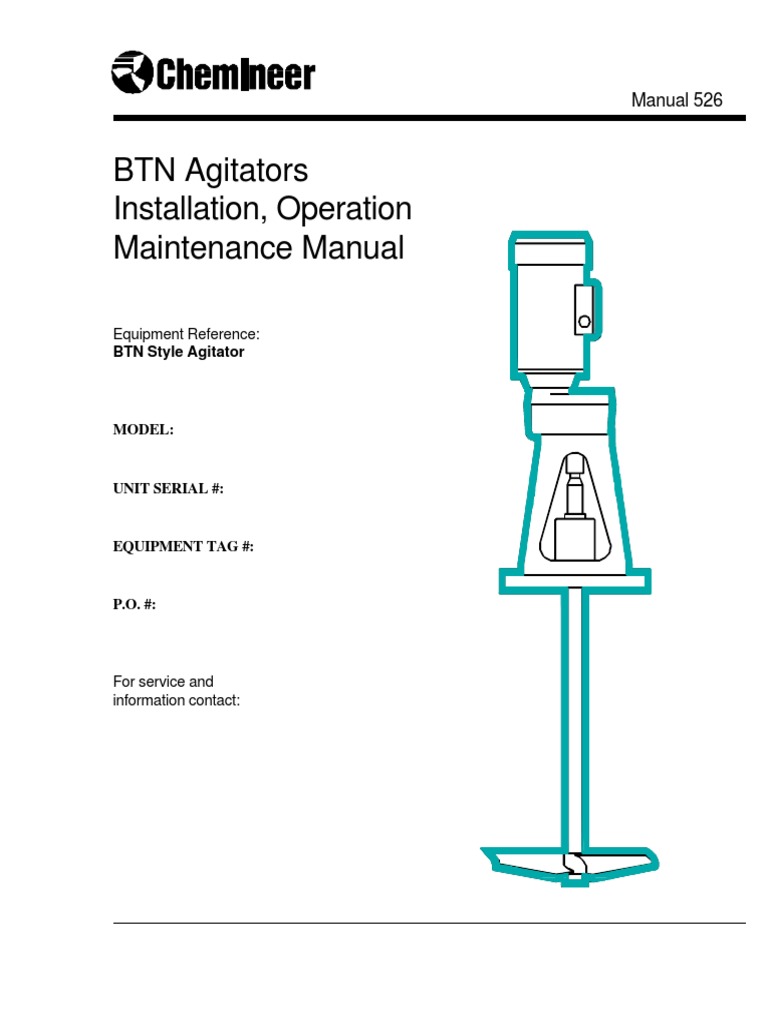 Chemineer

Manual 526

BTN Agitators
Installation, Operation
Maintenance Manual

Equipment Reference:
BTN Style Agitator

MODEL:

UNIT SERIAL #:

EQUIPMENT TAG #:

P.O. #:

For service and
information contact: